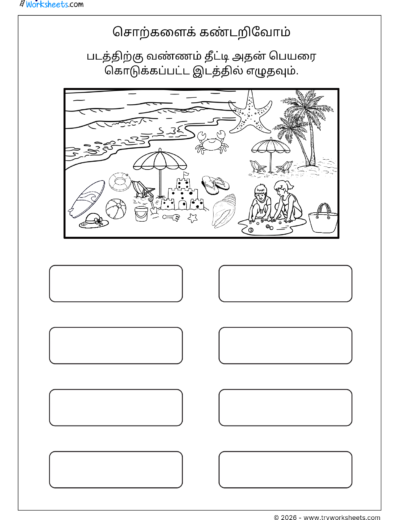 Worksheets.com

சொற்களைக் கண்டறிவோம்

படத்திற்கு வண்ணம் தீட்டி அதன் பெயரை கொடுக்கப்பட்ட இடத்தில் எழுதவும்.

© 2026 - www.tryworksheets.com